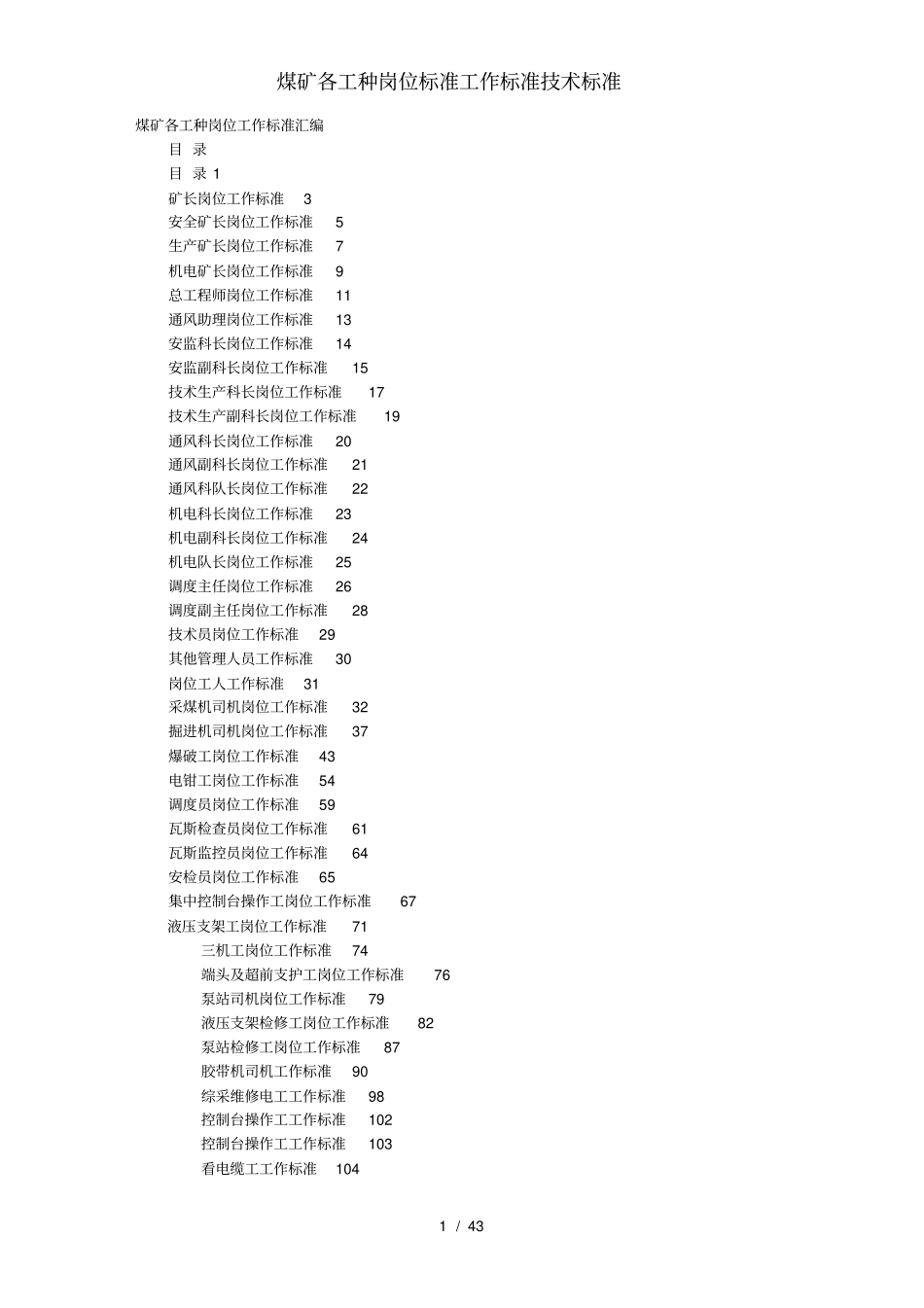 煤矿各工种岗位标准工作标准技术标准

煤矿各工种岗位工作标准汇编

目 录

目 录 1

矿长岗位工作标准 3

安全矿长岗位工作标准 5

生产矿长岗位工作标准 7

机电矿长岗位工作标准 9

总工程师岗位工作标准 11

通风助理岗位工作标准 13

安监科长岗位工作标准 14

安监副科长岗位工作标准 15

技术生产科长岗位工作标准 17

技术生产副科长岗位工作标准 19

通风科长岗位工作标准 20

通风副科长岗位工作标准 21

通风科队长岗位工作标准 22

机电科长岗位工作标准 23

机电副科长岗位工作标准 24

机电队长岗位工作标准 25

调度主任岗位工作标准 26

调度副主任岗位工作标准 28

技术员岗位工作标准 29

其他管理人员工作标准 30

岗位工人工作标准 31

采煤机司机岗位工作标准 32

掘进机司机岗位工作标准 37

爆破工岗位工作标准 43

电钳工岗位工作标准 54

调度员岗位工作标准 59

瓦斯检查员岗位工作标准 61

瓦斯监控员岗位工作标准 64

安检员岗位工作标准 65

集中控制台操作工岗位工作标准 67

液压支架工岗位工作标准 71

三机工岗位工作标准 74

端头及超前支护工岗位工作标准 76

泵站司机岗位工作标准 79

液压支架检修工岗位工作标准 82

泵站检修工岗位工作标准 87

胶带机司机工作标准 90

综采维修电工工作标准 98

控制台操作工工作标准 102

控制台操作工工作标准 103

看电缆工工作标准 104

1 / 43